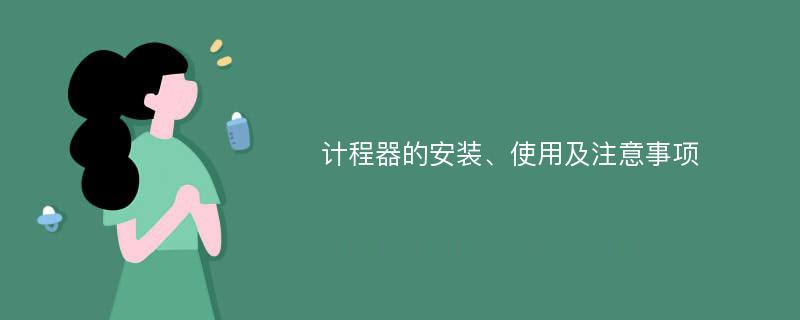 计程器的安装、使用及注意事项